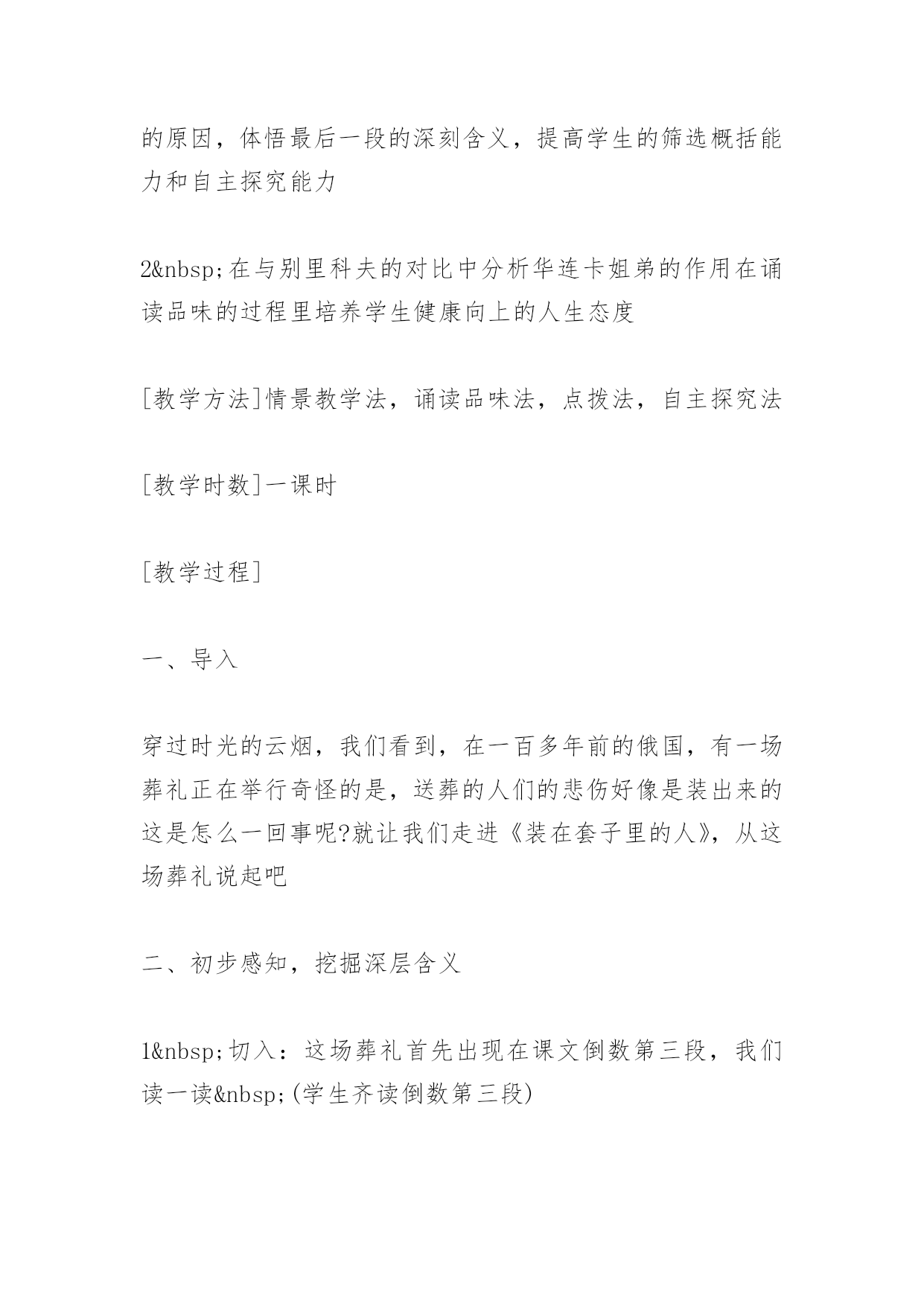 的原因，体悟最后一段的深刻含义，提高学生的筛选概括能力和自主探究能力

2&nbsp;在与别里科夫的对比中分析华连卡姐弟的作用在诵读品味的过程里培养学生健康向上的人生态度

[教学方法]情景教学法，诵读品味法，点拨法，自主探究法

[教学时数]一课时

[教学过程]

一、导入

穿过时光的云烟，我们看到，在一百多年前的俄国，有一场葬礼正在举行奇怪的是，送葬的人们的悲伤好像是装出来的这是怎么一回事呢?就让我们走进《装在套子里的人》，从这场葬礼说起吧

二、初步感知，挖掘深层含义

1&nbsp;切入：这场葬礼首先出现在课文倒数第三段，我们读一读&nbsp;(学生齐读倒数第三段)